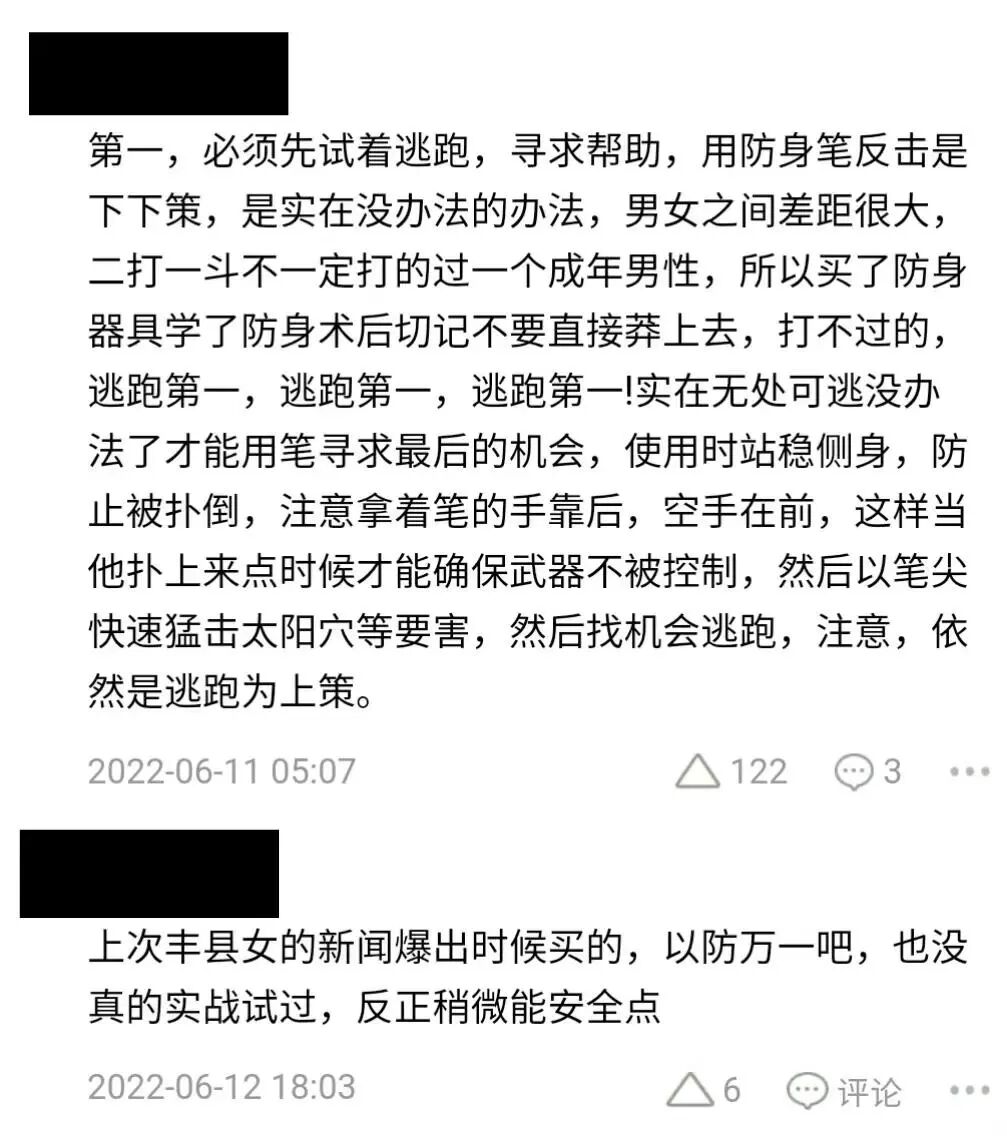 第一，必须先试着逃跑，寻求帮助，用防身笔反击是下下策，是实在没办法的办法，男女之间差距很大，二打一斗不一定打的过一个成年男性，所以买了防身器具学了防身术后切记不要直接莽上去，打不过的，逃跑第一，逃跑第一，逃跑第一!实在无处可逃没办法了才能用笔寻求最后的机会，使用时站稳侧身，防止被扑倒，注意拿着笔的手靠后，空手在前，这样当他扑上来点时候才能确保武器不被控制，然后以笔尖快速猛击太阳穴等要害，然后找机会逃跑，注意，依然是逃跑为上策。

2022-06-11 05:07 122 3

上次丰县女的新闻爆出时候买的，以防万一吧，也没真的实战试过，反正稍微能安全点

2022-06-12 18:03 6 评论